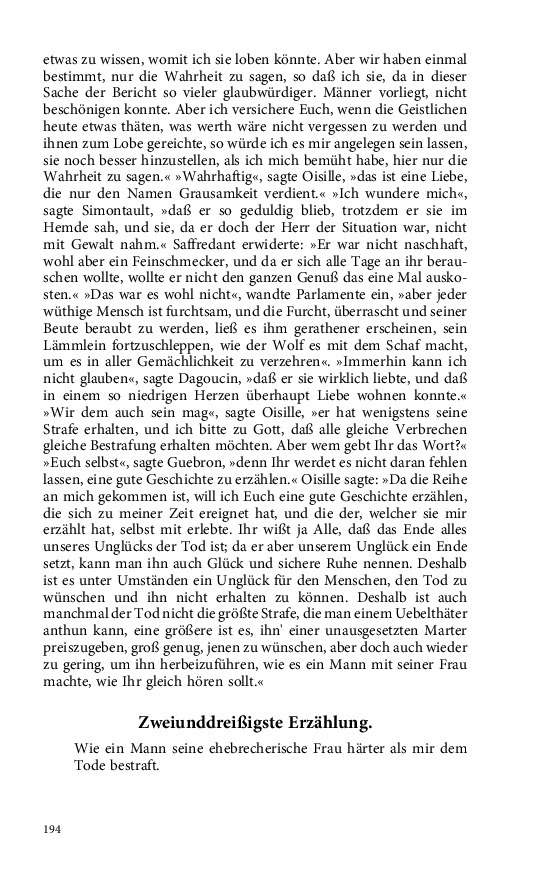 etwas zu wissen, womit ich sie loben könnte. Aber wir haben einmal bestimmt, nur die Wahrheit zu sagen, so daß ich sie, da in dieser Sache der Bericht so vieler glaubwürdiger. Männer vorliegt, nicht beschönigen konnte. Aber ich versichere Euch, wenn die Geistlichen heute etwas thäten, was werth wäre nicht vergessen zu werden und ihnen zum Lobe gereichte, so würde ich es mir angelegen sein lassen, sie noch besser hinzustellen, als ich mich bemüht habe, hier nur die Wahrheit zu sagen.« »Wahrhaftig«, sagte Oisille, »das ist eine Liebe, die nur den Namen Grausamkeit verdient.« »Ich wundere mich«, sagte Simontault, »daß er so geduldig blieb, trotzdem er sie im Hemde sah, und sie, da er doch der Herr der Situation war, nicht mit Gewalt nahm.« Saffredant erwiderte: »Er war nicht naschhaft, wohl aber ein Feinschmecker, und da er sich alle Tage an ihr berauschen wollte, wollte er nicht den ganzen Genuß das eine Mal auskosten.« »Das war es wohl nicht«, wandte Parlamente ein, »aber jeder wüthige Mensch ist furchtsam, und die Furcht, überrascht und seiner Beute beraubt zu werden, ließ es ihm gerathener erscheinen, sein Lämmlein fortzuschleppen, wie der Wolf es mit dem Schaf macht, um es in aller Gemächlichkeit zu verzehren«. »Immerhin kann ich nicht glauben«, sagte Dagoucin, »daß er sie wirklich liebte, und daß in einem so niedrigen Herzen überhaupt Liebe wohnen konnte.« »Wir dem auch sein mag«, sagte Oisille, »er hat wenigstens seine Strafe erhalten, und ich bitte zu Gott, daß alle gleiche Verbrechen gleiche Bestrafung erhalten möchten. Aber wem gebt Ihr das Wort?« »Euch selbst«, sagte Guebron, »denn Ihr werdet es nicht daran fehlen lassen, eine gute Geschichte zu erzählen.« Oisille sagte: »Da die Reihe an mich gekommen ist, will ich Euch eine gute Geschichte erzählen, die sich zu meiner Zeit ereignet hat, und die der, welcher sie mir erzählt hat, selbst mit erlebte. Ihr wißt ja Alle, daß das Ende alles unseres Unglücks der Tod ist; da er aber unserem Unglück ein Ende setzt, kann man ihn auch Glück und sichere Ruhe nennen. Deshalb ist es unter Umständen ein Unglück für den Menschen, den Tod zu wünschen und ihn nicht erhalten zu können. Deshalb ist auch manchmal der Tod nicht die größte Strafe, die man einem Uebelthäter anthun kann, eine größere ist es, ihn' einer unausgesetzten Marter preiszugeben, groß genug, jenen zu wünschen, aber doch auch wieder zu gering, um ihn herbeizuführen, wie es ein Mann mit seiner Frau machte, wie Ihr gleich hören sollt.«

Zweiunddreißigste Erzählung.

Wie ein Mann seine ehebrecherische Frau härter als mir dem Tode bestraft.

194